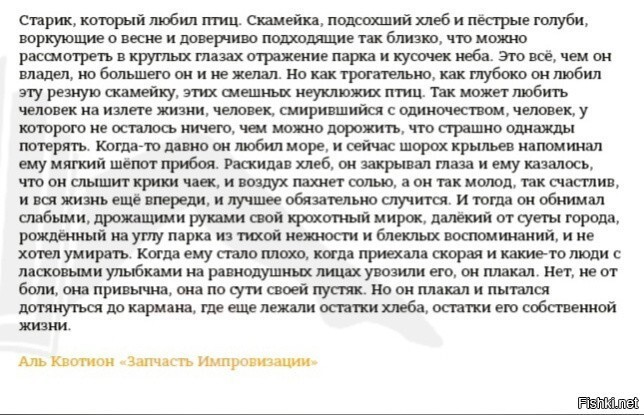 Старик, который любил птиц. Скамейка, подсохший хлеб и пёстрые голуби, воркующие о весне и доверчиво подходящие так близко, что можно рассмотреть в круглых глазах отражение парка и кусочек неба. Это всё, чем он владел, но большего он и не желал. Но как трогательно, как глубоко он любил эту резную скамейку, этих смешных неуклюжих птиц. Так может любить человек на излете жизни, человек, смирившийся с одиночеством, человек, у которого не осталось ничего, чем можно дорожить, что страшно однажды потерять. Когда-то давно он любил море, и сейчас шорох крыльев напоминал ему мягкий шёпот прибоя. Раскидав хлеб, он закрывал глаза и ему казалось, что он слышит крики чаек, и воздух пахнет солью, а он так молод, так счастлив, и вся жизнь ещё впереди, и лучшее обязательно случится. И тогда он обнимал слабыми, дрожащими руками свой крохотный мирок, далёкий от суеты города, рождённый на углу парка из тихой нежности и блеклых воспоминаний, и не хотел умирать. Когда ему стало плохо, когда приехала скорая и какие-то люди с ласковыми улыбками на равнодушных лицах увозили его, он плакал. Нет, не от боли, она привычна, она по сути своей пустяк. Но он плакал и пытался дотянуться до кармана, где еще лежали остатки хлеба, остатки его собственной жизни.

Аль Квотион «Запчасть Импровизации»

Fishki.net